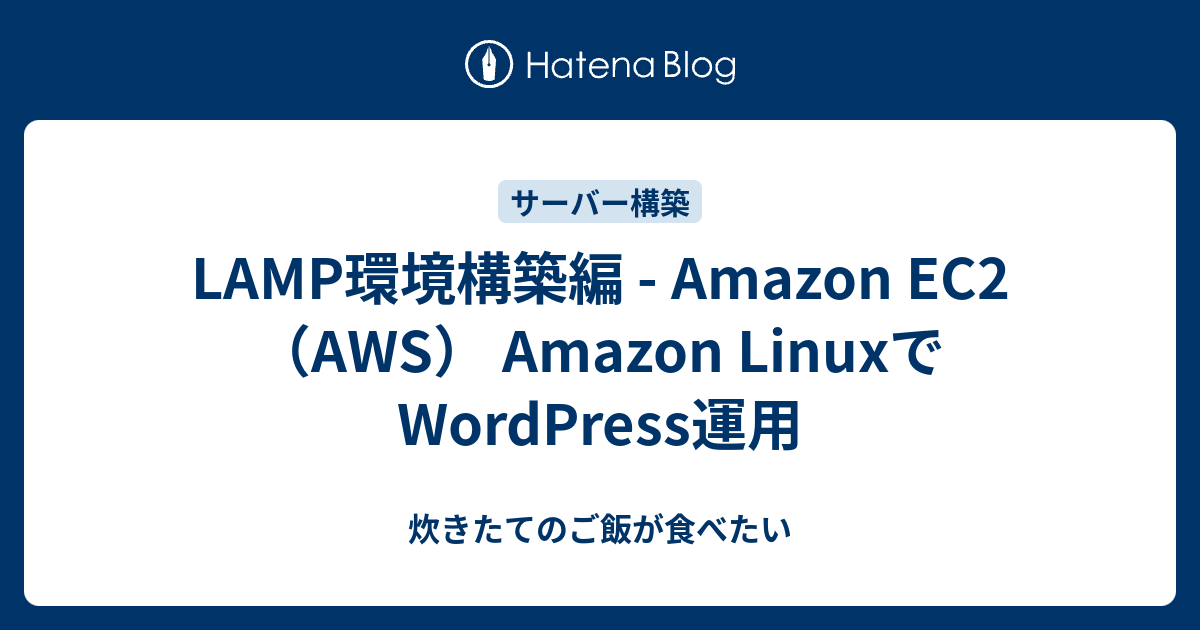 Hatena Blog

サーバー構築

LAMP環境構築編 - Amazon EC2（AWS） Amazon LinuxでWordPress運用

炊きたてのご飯が食べたい